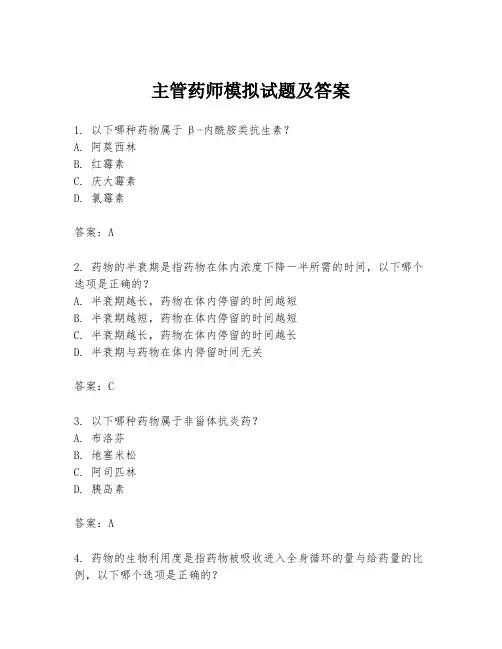 主管药师模拟试题及答案

1. 以下哪种药物属于 β-内酰胺类抗生素？
A. 阿莫西林
B. 红霉素
C. 庆大霉素
D. 氯霉素

答案：A

2. 药物的半衰期是指药物在体内浓度下降一半所需的时间，以下哪个选项是正确的？
A. 半衰期越长，药物在体内停留的时间越短
B. 半衰期越短，药物在体内停留的时间越短
C. 半衰期越长，药物在体内停留的时间越长
D. 半衰期与药物在体内停留时间无关

答案：C

3. 以下哪种药物属于非甾体抗炎药？
A. 布洛芬
B. 地塞米松
C. 阿司匹林
D. 胰岛素

答案：A

4. 药物的生物利用度是指药物被吸收进入全身循环的量与给药量的比例，以下哪个选项是正确的？